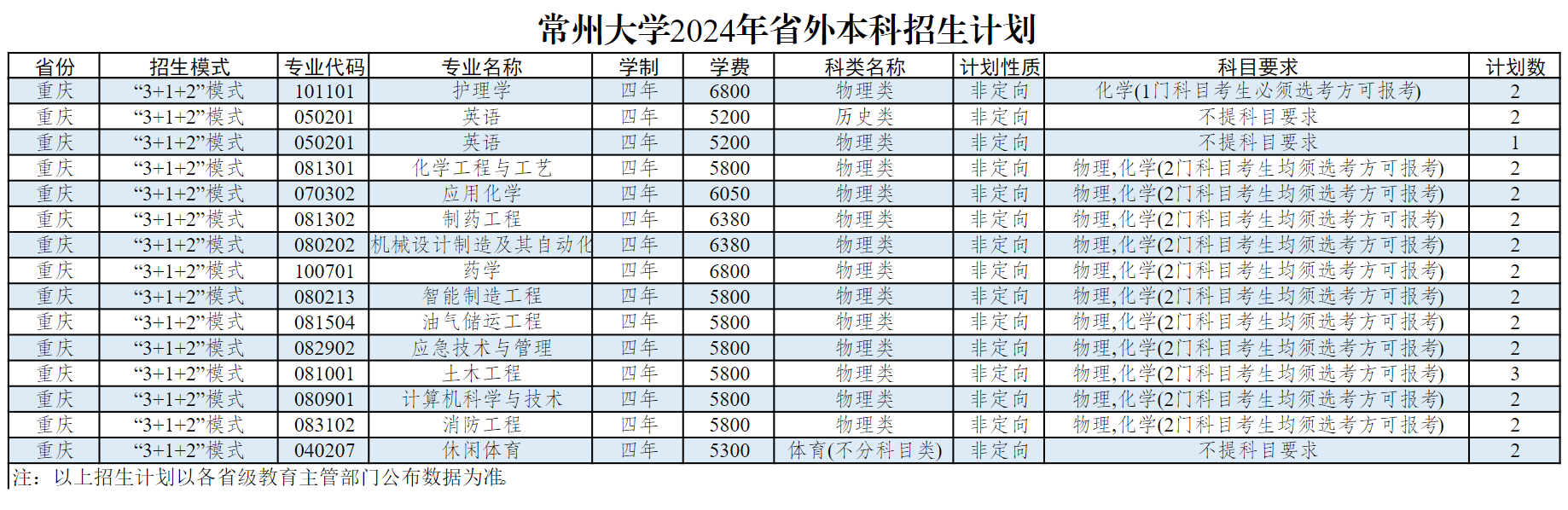 常州大学2024年省外本科招生计划

| 省份 | 招生模式 | 专业代码 | 专业名称 | 学制 | 学费 | 科类名称 | 计划性质 | 科目要求 | 计划数 |
|---|---|---|---|---|---|---|---|---|---|
| 重庆 | “3+1+2”模式 | 101101 | 护理学 | 四年 | 6800 | 物理类 | 非定向 | 化学(1门科目考生必须选考方可报考) | 2 |
| 重庆 | “3+1+2”模式 | 050201 | 英语 | 四年 | 5200 | 历史类 | 非定向 | 不提科目要求 | 2 |
| 重庆 | “3+1+2”模式 | 050201 | 英语 | 四年 | 5200 | 物理类 | 非定向 | 不提科目要求 | 1 |
| 重庆 | “3+1+2”模式 | 081301 | 化学工程与工艺 | 四年 | 5800 | 物理类 | 非定向 | 物理,化学(2门科目考生均须选考方可报考) | 2 |
| 重庆 | “3+1+2”模式 | 070302 | 应用化学 | 四年 | 6050 | 物理类 | 非定向 | 物理,化学(2门科目考生均须选考方可报考) | 2 |
| 重庆 | “3+1+2”模式 | 081302 | 制药工程 | 四年 | 6380 | 物理类 | 非定向 | 物理,化学(2门科目考生均须选考方可报考) | 2 |
| 重庆 | “3+1+2”模式 | 080202 | 机械设计制造及其自动化 | 四年 | 6380 | 物理类 | 非定向 | 物理,化学(2门科目考生均须选考方可报考) | 2 |
| 重庆 | “3+1+2”模式 | 100701 | 药学 | 四年 | 6800 | 物理类 | 非定向 | 物理,化学(2门科目考生均须选考方可报考) | 2 |
| 重庆 | “3+1+2”模式 | 080213 | 智能制造工程 | 四年 | 5800 | 物理类 | 非定向 | 物理,化学(2门科目考生均须选考方可报考) | 2 |
| 重庆 | “3+1+2”模式 | 081504 | 油气储运工程 | 四年 | 5800 | 物理类 | 非定向 | 物理,化学(2门科目考生均须选考方可报考) | 2 |
| 重庆 | “3+1+2”模式 | 082902 | 应急技术与管理 | 四年 | 5800 | 物理类 | 非定向 | 物理,化学(2门科目考生均须选考方可报考) | 2 |
| 重庆 | “3+1+2”模式 | 081001 | 土木工程 | 四年 | 5800 | 物理类 | 非定向 | 物理,化学(2门科目考生均须选考方可报考) | 3 |
| 重庆 | “3+1+2”模式 | 080901 | 计算机科学与技术 | 四年 | 5800 | 物理类 | 非定向 | 物理,化学(2门科目考生均须选考方可报考) | 2 |
| 重庆 | “3+1+2”模式 | 083102 | 消防工程 | 四年 | 5800 | 物理类 | 非定向 | 物理,化学(2门科目考生均须选考方可报考) | 2 |
| 重庆 | “3+1+2”模式 | 040207 | 休闲体育 | 四年 | 5300 | 体育(不分科目类) | 非定向 | 不提科目要求 | 2 |

注：以上招生计划以各省级教育主管部门公布数据为准。